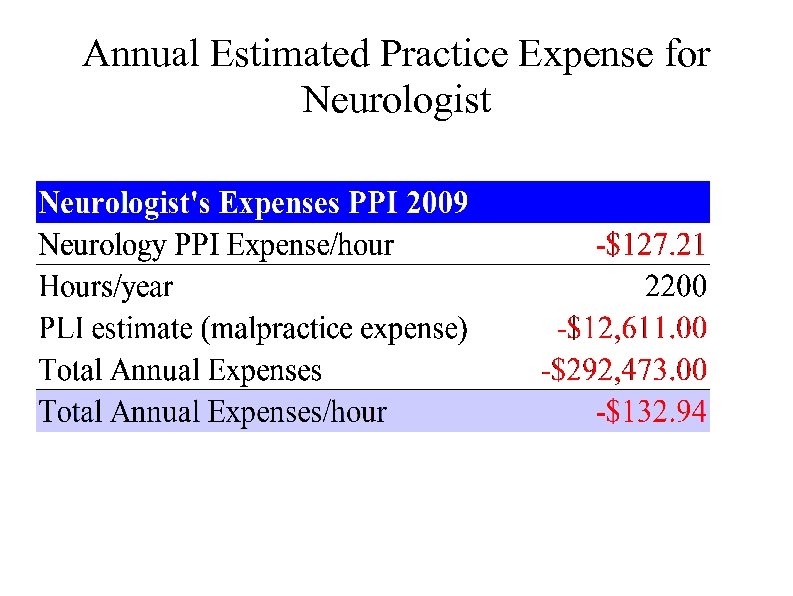 Annual Estimated Practice Expense for Neurologist

| Neurologist's Expenses PPI 2009 | |
|---|---|
| Neurology PPI Expense/hour | -\$127.21 |
| Hours/year | 2200 |
| PLI estimate (malpractice expense) | -\$12,611.00 |
| Total Annual Expenses | -\$292,473.00 |
| Total Annual Expenses/hour | -\$132.94 |